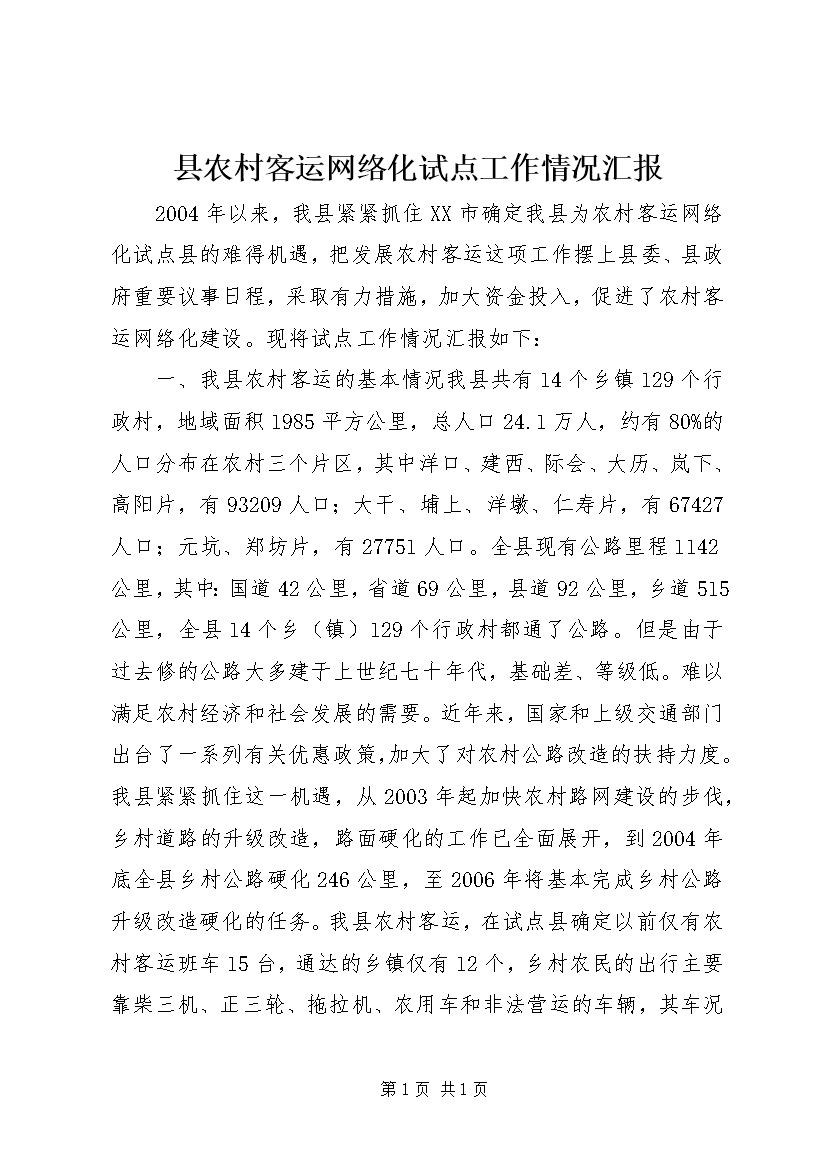 县农村客运网络化试点工作情况汇报

2004年以来，我县紧紧抓住XX市确定我县为农村客运网络化试点县的难得机遇，把发展农村客运这项工作摆上县委、县政府重要议事日程，采取有力措施，加大资金投入，促进了农村客运网络化建设。现将试点工作情况汇报如下：

一、我县农村客运的基本情况我县共有14个乡镇129个行政村，地域面积1985平方公里，总人口24.1万人，约有80%的人口分布在农村三个片区，其中洋口、建西、际会、大历、岚下、高阳片，有93209人口；大干、埔上、洋墩、仁寿片，有67427人口；元坑、郑坊片，有27751人口。全县现有公路里程1142公里，其中：国道42公里，省道69公里，县道92公里，乡道515公里，全县14个乡（镇）129个行政村都通了公路。但是由于过去修的公路大多建于上世纪七十年代，基础差、等级低。难以满足农村经济和社会发展的需要。近年来，国家和上级交通部门出台了一系列有关优惠政策，加大了对农村公路改造的扶持力度。我县紧紧抓住这一机遇，从2003年起加快农村路网建设的步伐，乡村道路的升级改造，路面硬化的工作已全面展开，到2004年底全县乡村公路硬化246公里，至2006年将基本完成乡村公路升级改造硬化的任务。我县农村客运，在试点县确定以前仅有农村客运班车15台，通达的乡镇仅有12个，乡村农民的出行主要靠柴三机、正三轮、拖拉机、农用车和非法营运的车辆，其车况

第1页 共1页